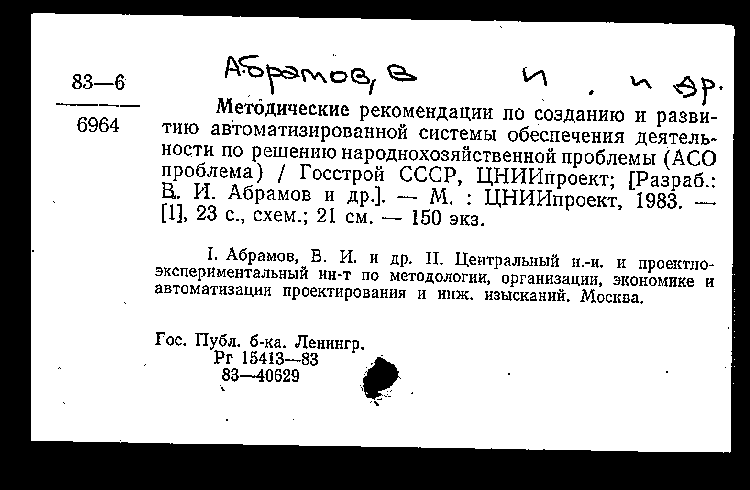 83—6

6964

Абрамов, В И. и др.

Методические рекомендации по созданию и развитию автоматизированной системы обеспечения деятельности по решению народнохозяйственной проблемы (АСО проблема) / Госстрой СССР, ЦНИИпроект; [Разраб.: В. И. Абрамов и др.]. — М. : ЦНИИпроект, 1983. — [1], 23 с., схем.; 21 см. — 150 экз.

I. Абрамов, В. И. и др. II. Центральный н.-и. и проектно-экспериментальный ин-т по методологии, организации, экономике и автоматизации проектирования и инж. изысканий. Москва.

Гос. Публ. б-ка. Ленингр.
Рг 15413—83
83—40629